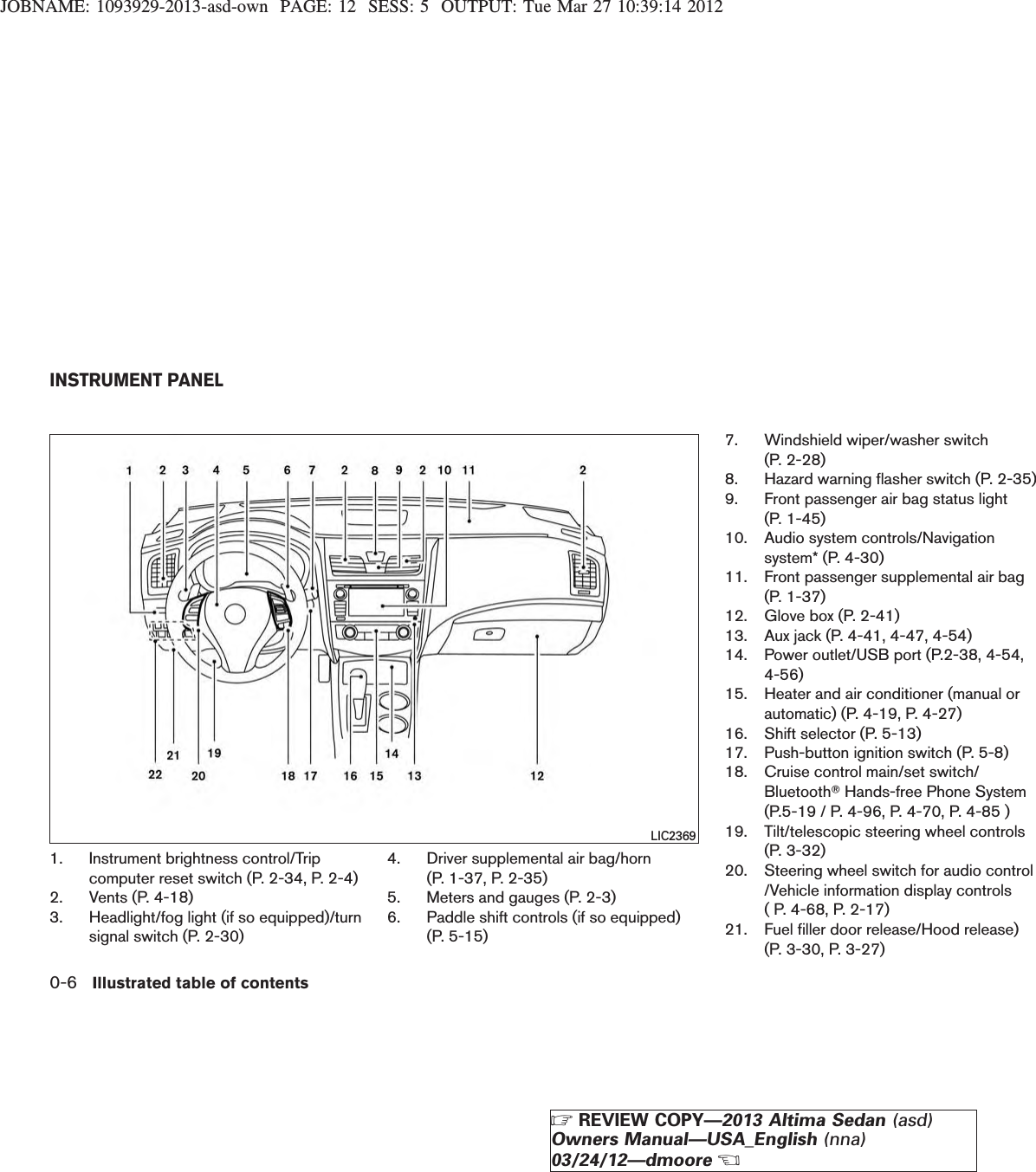 JOBNAME: 1093929-2013-asd-own PAGE: 12 SESS: 5 OUTPUT: Tue Mar 27 10:39:14 2012

INSTRUMENT PANEL

1 2 3 4 5 6 7 2 8 9 2 10 11 2

22 21 20 19 18 17 16 15 14 13 12

LIC2369

1. Instrument brightness control/Trip computer reset switch (P. 2-34, P. 2-4)
2. Vents (P. 4-18)
3. Headlight/fog light (if so equipped)/turn signal switch (P. 2-30)
4. Driver supplemental air bag/horn (P. 1-37, P. 2-35)
5. Meters and gauges (P. 2-3)
6. Paddle shift controls (if so equipped) (P. 5-15)
7. Windshield wiper/washer switch (P. 2-28)
8. Hazard warning flasher switch (P. 2-35)
9. Front passenger air bag status light (P. 1-45)
10. Audio system controls/Navigation system* (P. 4-30)
11. Front passenger supplemental air bag (P. 1-37)
12. Glove box (P. 2-41)
13. Aux jack (P. 4-41, 4-47, 4-54)
14. Power outlet/USB port (P.2-38, 4-54, 4-56)
15. Heater and air conditioner (manual or automatic) (P. 4-19, P. 4-27)
16. Shift selector (P. 5-13)
17. Push-button ignition switch (P. 5-8)
18. Cruise control main/set switch/ Bluetooth® Hands-free Phone System (P.5-19 / P. 4-96, P. 4-70, P. 4-85 )
19. Tilt/telescopic steering wheel controls (P. 3-32)
20. Steering wheel switch for audio control /Vehicle information display controls ( P. 4-68, P. 2-17)
21. Fuel filler door release/Hood release) (P. 3-30, P. 3-27)

0-6 Illustrated table of contents

☞ REVIEW COPY—2013 Altima Sedan (asd) Owners Manual—USA_English (nna) 03/24/12—dmoore ☜